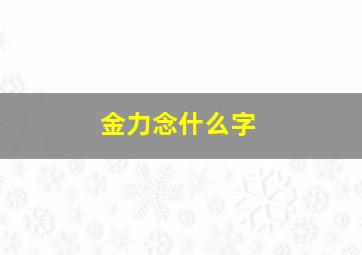 金力念什么字